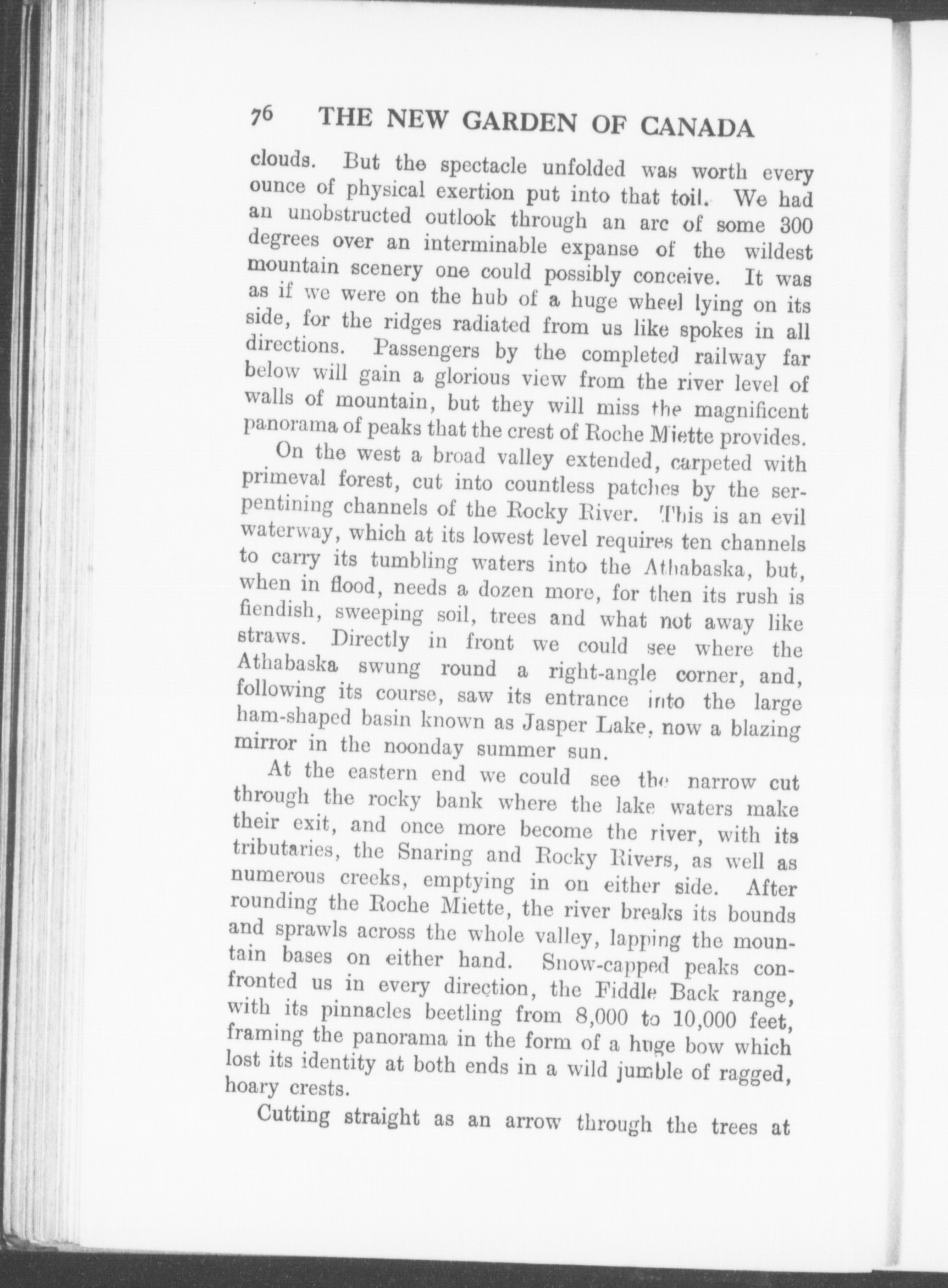 76 THE NEW GARDEN OF CANADA

clouds. But the spectacle unfolded was worth every ounce of physical exertion put into that toil. We had an unobstructed outlook through an arc of some 300 degrees over an interminable expanse of the wildest mountain scenery one could possibly conceive. It was as if we were on the hub of a huge wheel lying on its side, for the ridges radiated from us like spokes in all directions. Passengers by the completed railway far below will gain a glorious view from the river level of walls of mountain, but they will miss the magnificent panorama of peaks that the crest of Roche Miette provides.

On the west a broad valley extended, carpeted with primeval forest, cut into countless patches by the serpentining channels of the Rocky River. This is an evil waterway, which at its lowest level requires ten channels to carry its tumbling waters into the Athabaska, but, when in flood, needs a dozen more, for then its rush is fiendish, sweeping soil, trees and what not away like straws. Directly in front we could see where the Athabaska swung round a right-angle corner, and, following its course, saw its entrance into the large ham-shaped basin known as Jasper Lake, now a blazing mirror in the noonday summer sun.

At the eastern end we could see the narrow cut through the rocky bank where the lake waters make their exit, and once more become the river, with its tributaries, the Snaring and Rocky Rivers, as well as numerous creeks, emptying in on either side. After rounding the Roche Miette, the river breaks its bounds and sprawls across the whole valley, lapping the mountain bases on either hand. Snow-capped peaks confronted us in every direction, the Fiddle Back range, with its pinnacles beetling from 8,000 to 10,000 feet, framing the panorama in the form of a huge bow which lost its identity at both ends in a wild jumble of ragged, hoary crests.

Cutting straight as an arrow through the trees at